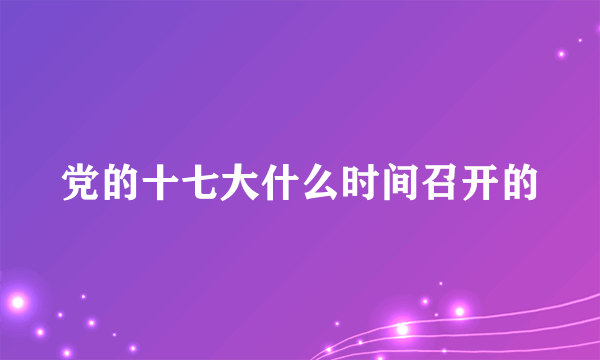 党的十七大什么时间召开的